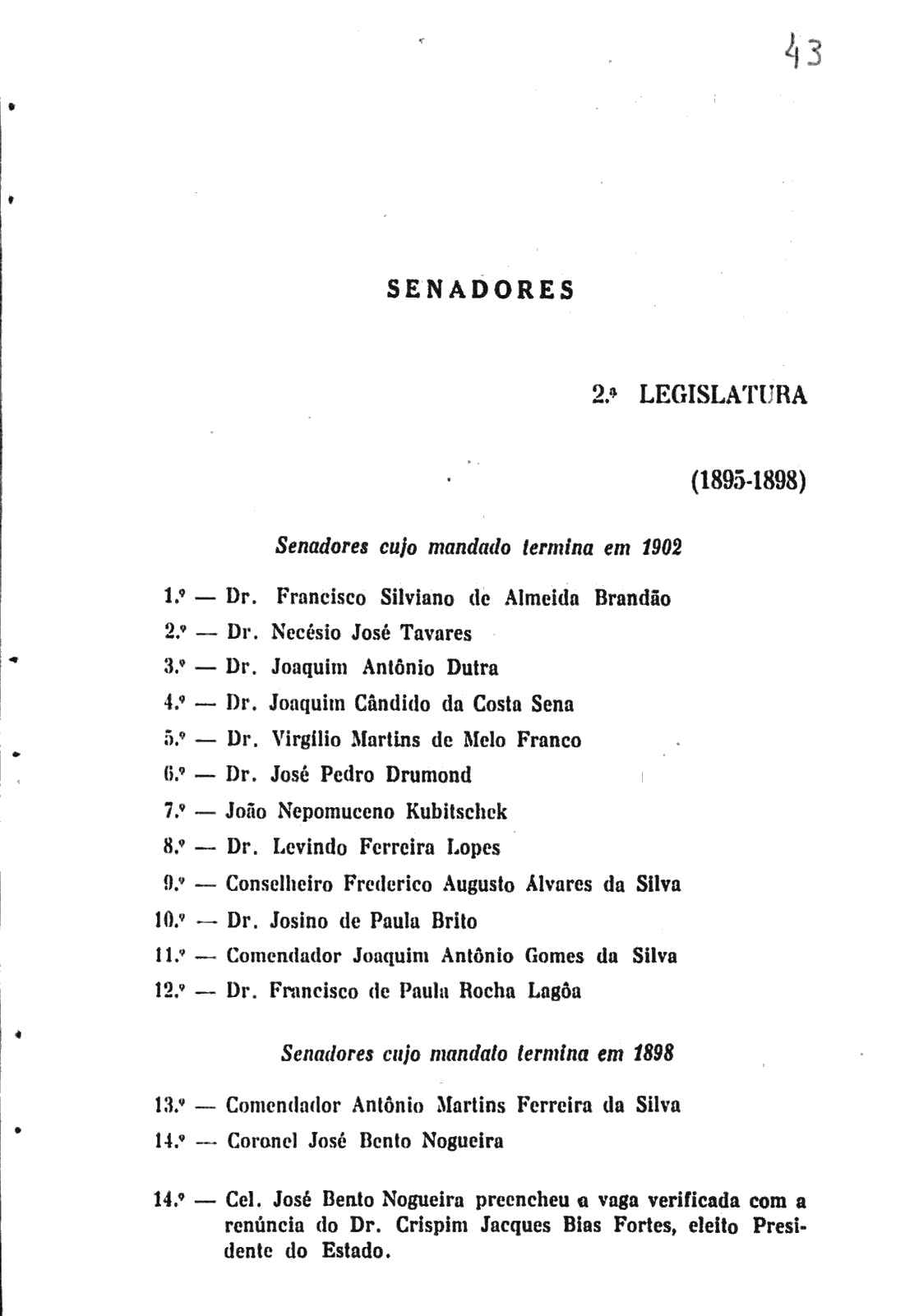 43

SENADORES

2.ª LEGISLATURA

(1895-1898)

Senadores cujo mandado termina em 1902

1.º — Dr. Francisco Silviano de Almeida Brandão
2.º — Dr. Necésio José Tavares
3.º — Dr. Joaquim Antônio Dutra
4.º — Dr. Joaquim Cândido da Costa Sena
5.º — Dr. Virgílio Martins de Melo Franco
6.º — Dr. José Pedro Drumond
7.º — João Nepomuceno Kubitschek
8.º — Dr. Levindo Ferreira Lopes
9.º — Conselheiro Frederico Augusto Álvares da Silva
10.º — Dr. Josino de Paula Brito
11.º — Comendador Joaquim Antônio Gomes da Silva
12.º — Dr. Francisco de Paula Rocha Lagôa

Senadores cujo mandato termina em 1898

13.º — Comendador Antônio Martins Ferreira da Silva
14.º — Coronel José Bento Nogueira

14.º — Cel. José Bento Nogueira preencheu a vaga verificada com a renúncia do Dr. Crispim Jacques Bias Fortes, eleito Presidente do Estado.